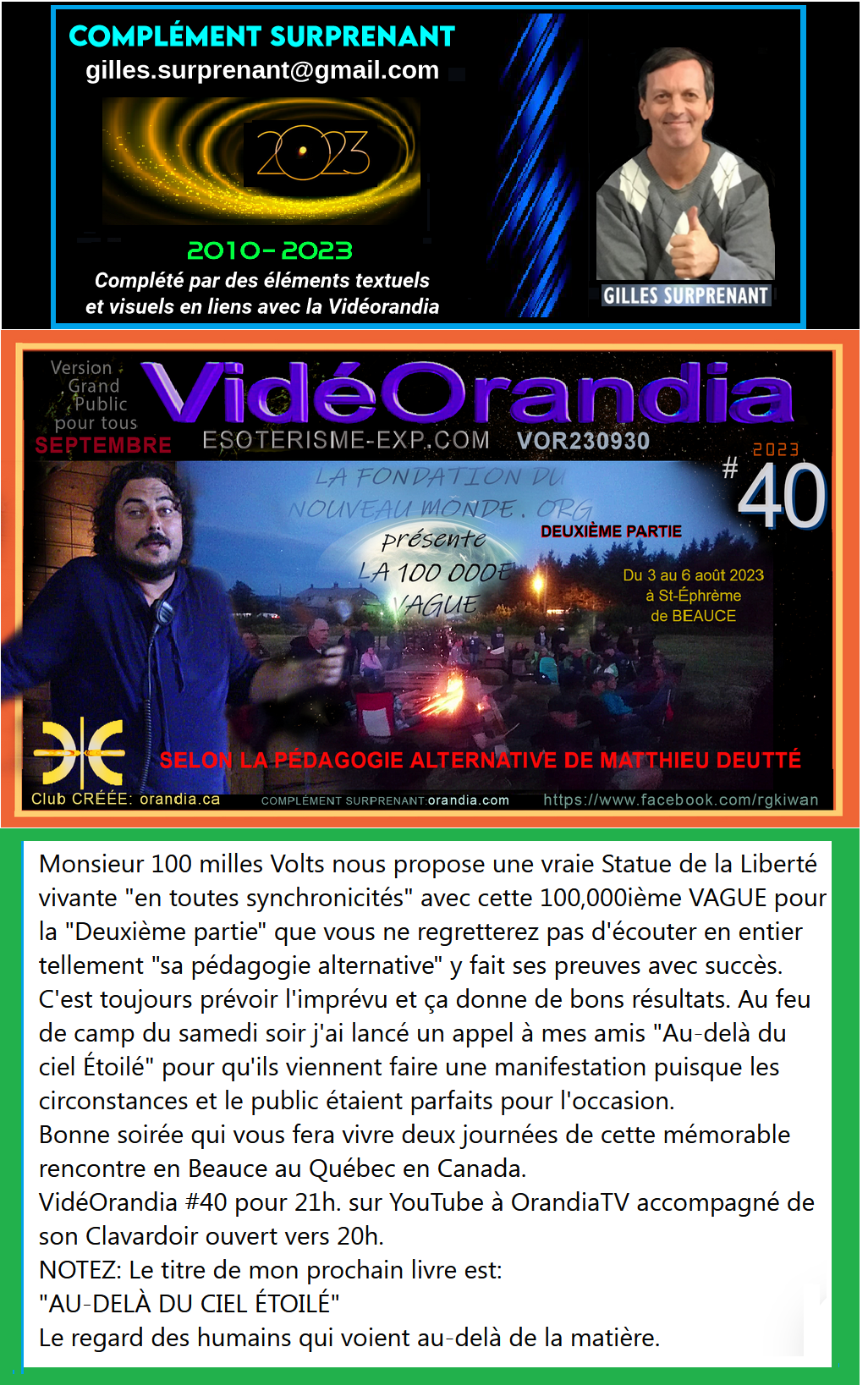 COMPLÉMENT SURPRENANT
gilles.surprenant@gmail.com

2023

2010-2023
Complété par des éléments textuels et visuels en liens avec la Vidéorandia

GILLES SURPRENANT

Version Grand Public pour tous
SEPTEMBRE

VidéOrandia
ESOTERISME-EXP.COM VOR230930
2023
# 40

LA FONDATION DU NOUVEAU MONDE . ORG
présente
LA 100 000E VAGUE

DEUXIÈME PARTIE

Du 3 au 6 août 2023
à St-Éphrème
de BEAUCE

SELON LA PÉDAGOGIE ALTERNATIVE DE MATTHIEU DEUTTÉ

Club CRÉÉE: orandia.ca
COMPLÉMENT SURPRENANT:orandia.com
https://www.facebook.com/rgkiwan

Monsieur 100 milles Volts nous propose une vraie Statue de la Liberté vivante "en toutes synchronicités" avec cette 100,000ième VAGUE pour la "Deuxième partie" que vous ne regretterez pas d'écouter en entier tellement "sa pédagogie alternative" y fait ses preuves avec succès. C'est toujours prévoir l'imprévu et ça donne de bons résultats. Au feu de camp du samedi soir j'ai lancé un appel à mes amis "Au-delà du ciel Étoilé" pour qu'ils viennent faire une manifestation puisque les circonstances et le public étaient parfaits pour l'occasion.
Bonne soirée qui vous fera vivre deux journées de cette mémorable rencontre en Beauce au Québec en Canada.
VidéOrandia #40 pour 21h. sur YouTube à OrandiaTV accompagné de son Clavardoir ouvert vers 20h.
NOTEZ: Le titre de mon prochain livre est:
"AU-DELÀ DU CIEL ÉTOILÉ"
Le regard des humains qui voient au-delà de la matière.